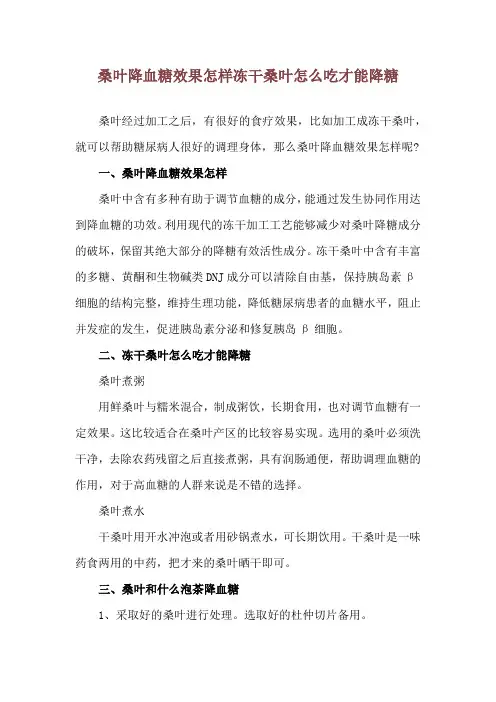 桑叶降血糖效果怎样冻干桑叶怎么吃才能降糖

桑叶经过加工之后，有很好的食疗效果，比如加工成冻干桑叶，就可以帮助糖尿病人很好的调理身体，那么桑叶降血糖效果怎样呢?

一、桑叶降血糖效果怎样

桑叶中含有多种有助于调节血糖的成分，能通过发生协同作用达到降血糖的功效。利用现代的冻干加工工艺能够减少对桑叶降糖成分的破坏，保留其绝大部分的降糖有效活性成分。冻干桑叶中含有丰富的多糖、黄酮和生物碱类 DNJ 成分可以清除自由基，保持胰岛素 β 细胞的结构完整，维持生理功能，降低糖尿病患者的血糖水平，阻止并发症的发生，促进胰岛素分泌和修复胰岛 β 细胞。

二、冻干桑叶怎么吃才能降糖

桑叶煮粥

用鲜桑叶与糯米混合，制成粥饮，长期食用，也对调节血糖有一定效果。这比较适合在桑叶产区的比较容易实现。选用的桑叶必须洗干净，去除农药残留之后直接煮粥，具有润肠通便，帮助调理血糖的作用，对于高血糖的人群来说是不错的选择。

桑叶煮水

干桑叶用开水冲泡或者用砂锅煮水，可长期饮用。干桑叶是一味药食两用的中药，把才来的桑叶晒干即可。

三、桑叶和什么泡茶降血糖

1、采取好的桑叶进行处理。选取好的杜仲切片备用。